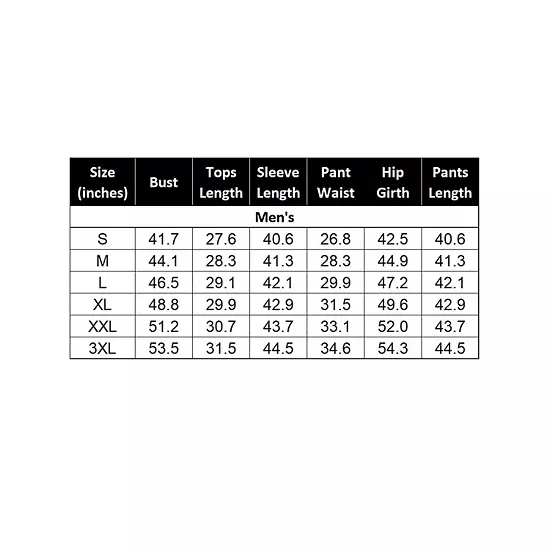 | Size (inches) | Bust | Tops Length | Sleeve Length | Pant Waist | Hip Girth | Pants Length |
|---|---|---|---|---|---|---|
| Men's | | | | | | |
| S | 41.7 | 27.6 | 40.6 | 26.8 | 42.5 | 40.6 |
| M | 44.1 | 28.3 | 41.3 | 28.3 | 44.9 | 41.3 |
| L | 46.5 | 29.1 | 42.1 | 29.9 | 47.2 | 42.1 |
| XL | 48.8 | 29.9 | 42.9 | 31.5 | 49.6 | 42.9 |
| XXL | 51.2 | 30.7 | 43.7 | 33.1 | 52.0 | 43.7 |
| 3XL | 53.5 | 31.5 | 44.5 | 34.6 | 54.3 | 44.5 |